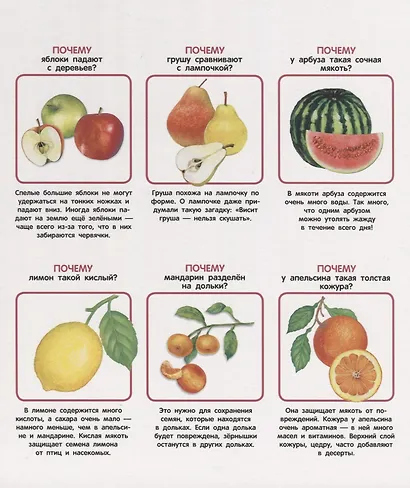 ПОЧЕМУ
яблоки падают с деревьев?

Спелые большие яблоки не могут удержаться на тонких ножках и падают вниз. Иногда яблоки падают на землю ещё зелёными — чаще всего из-за того, что в них забираются червячки.

ПОЧЕМУ
грушу сравнивают с лампочкой?

Груша похожа на лампочку по форме. О лампочке даже придумали такую загадку: «Висит груша — нельзя скушать».

ПОЧЕМУ
у арбуза такая сочная мякоть?

В мякоти арбуза содержится очень много воды. Так много, что одним арбузом можно утолять жажду в течение всего дня!

ПОЧЕМУ
лимон такой кислый?

В лимоне содержится много кислоты, а сахара очень мало — намного меньше, чем в апельсине и мандарине. Кислая мякоть защищает семена лимона от птиц и насекомых.

ПОЧЕМУ
мандарин разделён на дольки?

Это нужно для сохранения семян, которые находятся в дольках. Если одна долька будет повреждена, зёрнышки останутся в других дольках.

ПОЧЕМУ
у апельсина такая толстая кожура?

Она защищает мякоть от повреждений. Кожура у апельсина очень ароматная — в ней много масел и витаминов. Верхний слой кожуры, цедру, часто добавляют в десерты.